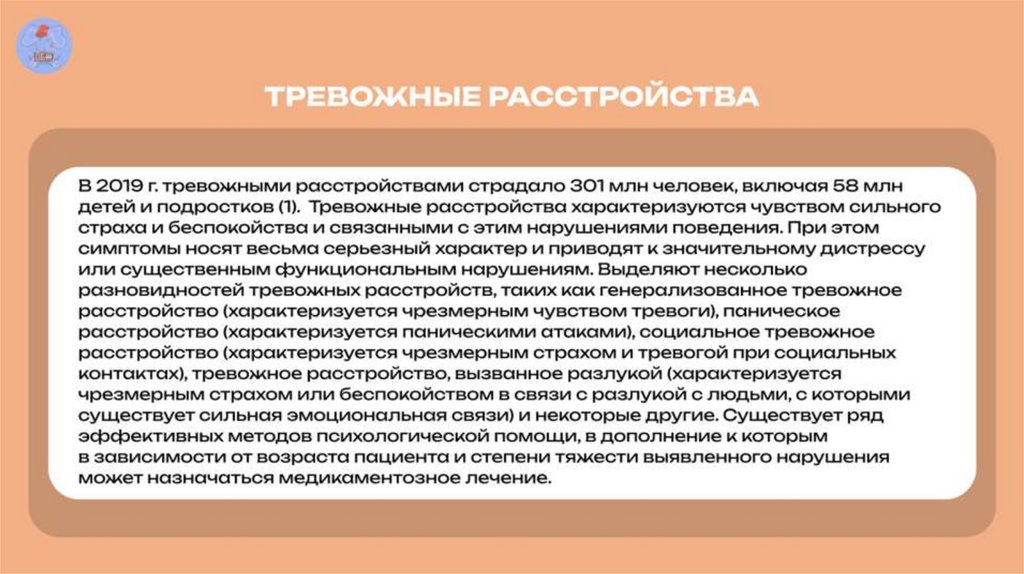 ТРЕВОЖНЫЕ РАССТРОЙСТВА

В 2019 г. тревожными расстройствами страдало 301 млн человек, включая 58 млн детей и подростков (1). Тревожные расстройства характеризуются чувством сильного страха и беспокойства и связанными с этим нарушениями поведения. При этом симптомы носят весьма серьезный характер и приводят к значительному дистрессу или существенным функциональным нарушениям. Выделяют несколько разновидностей тревожных расстройств, таких как генерализованное тревожное расстройство (характеризуется чрезмерным чувством тревоги), паническое расстройство (характеризуется паническими атаками), социальное тревожное расстройство (характеризуется чрезмерным страхом и тревогой при социальных контактах), тревожное расстройство, вызванное разлукой (характеризуется чрезмерным страхом или беспокойством в связи с разлукой с людьми, с которыми существует сильная эмоциональная связи) и некоторые другие. Существует ряд эффективных методов психологической помощи, в дополнение к которым в зависимости от возраста пациента и степени тяжести выявленного нарушения может назначаться медикаментозное лечение.